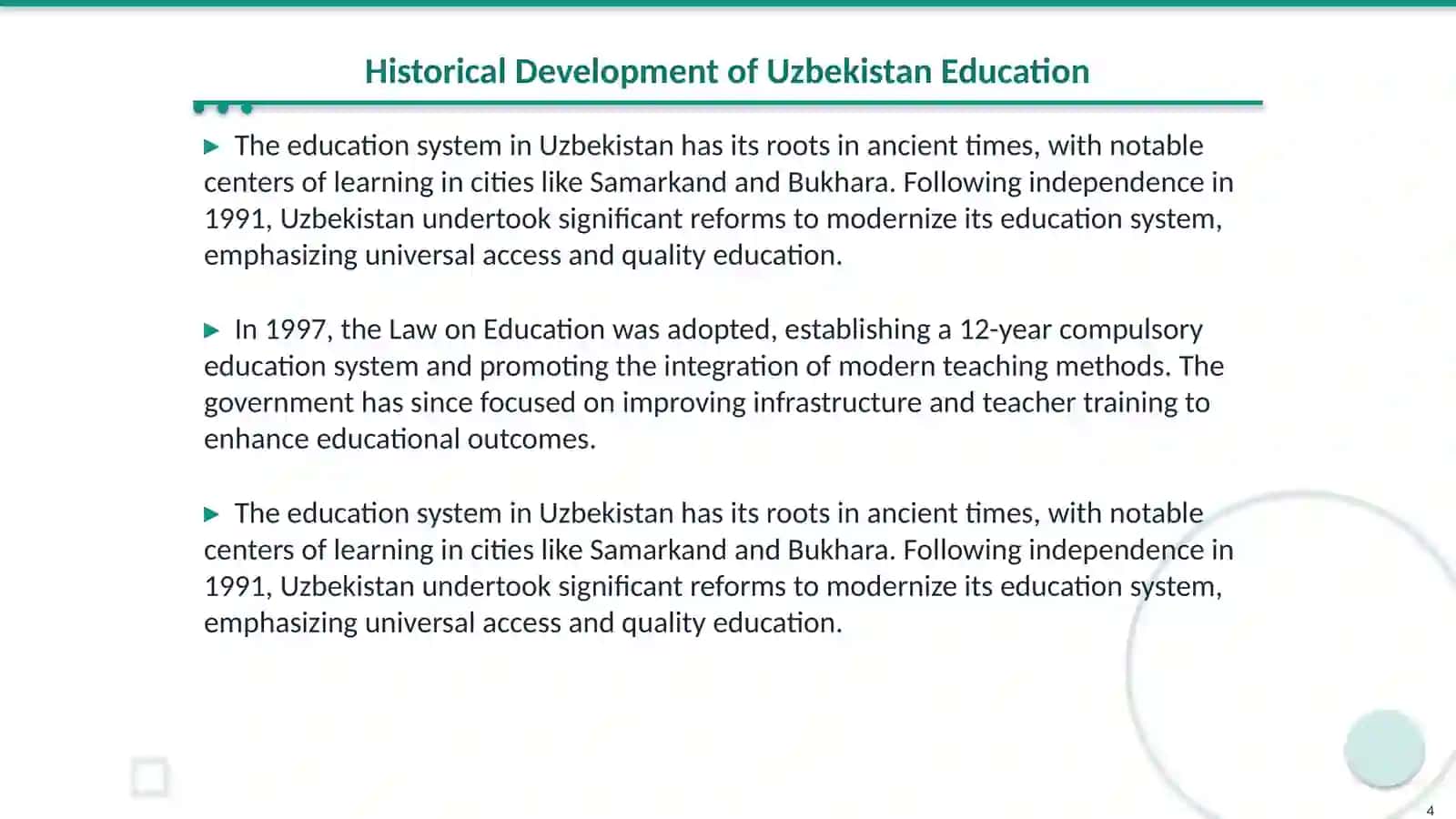 Historical Development of Uzbekistan Education

▶ The education system in Uzbekistan has its roots in ancient times, with notable centers of learning in cities like Samarkand and Bukhara. Following independence in 1991, Uzbekistan undertook significant reforms to modernize its education system, emphasizing universal access and quality education.

▶ In 1997, the Law on Education was adopted, establishing a 12-year compulsory education system and promoting the integration of modern teaching methods. The government has since focused on improving infrastructure and teacher training to enhance educational outcomes.

▶ The education system in Uzbekistan has its roots in ancient times, with notable centers of learning in cities like Samarkand and Bukhara. Following independence in 1991, Uzbekistan undertook significant reforms to modernize its education system, emphasizing universal access and quality education.

4